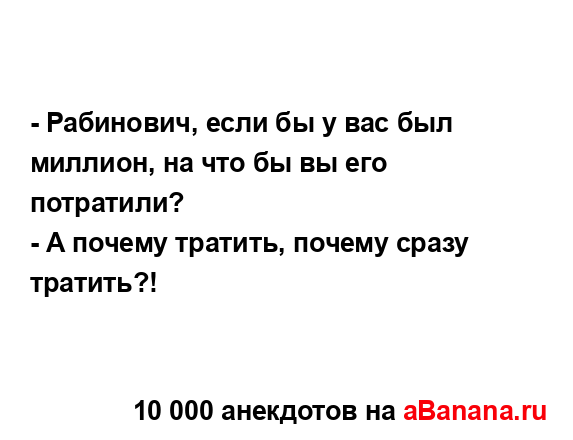 - Рабинович, если бы у вас был миллион, на что бы вы его потратили?
- А почему тратить, почему сразу тратить?!

10 000 анекдотов на aBanana.ru